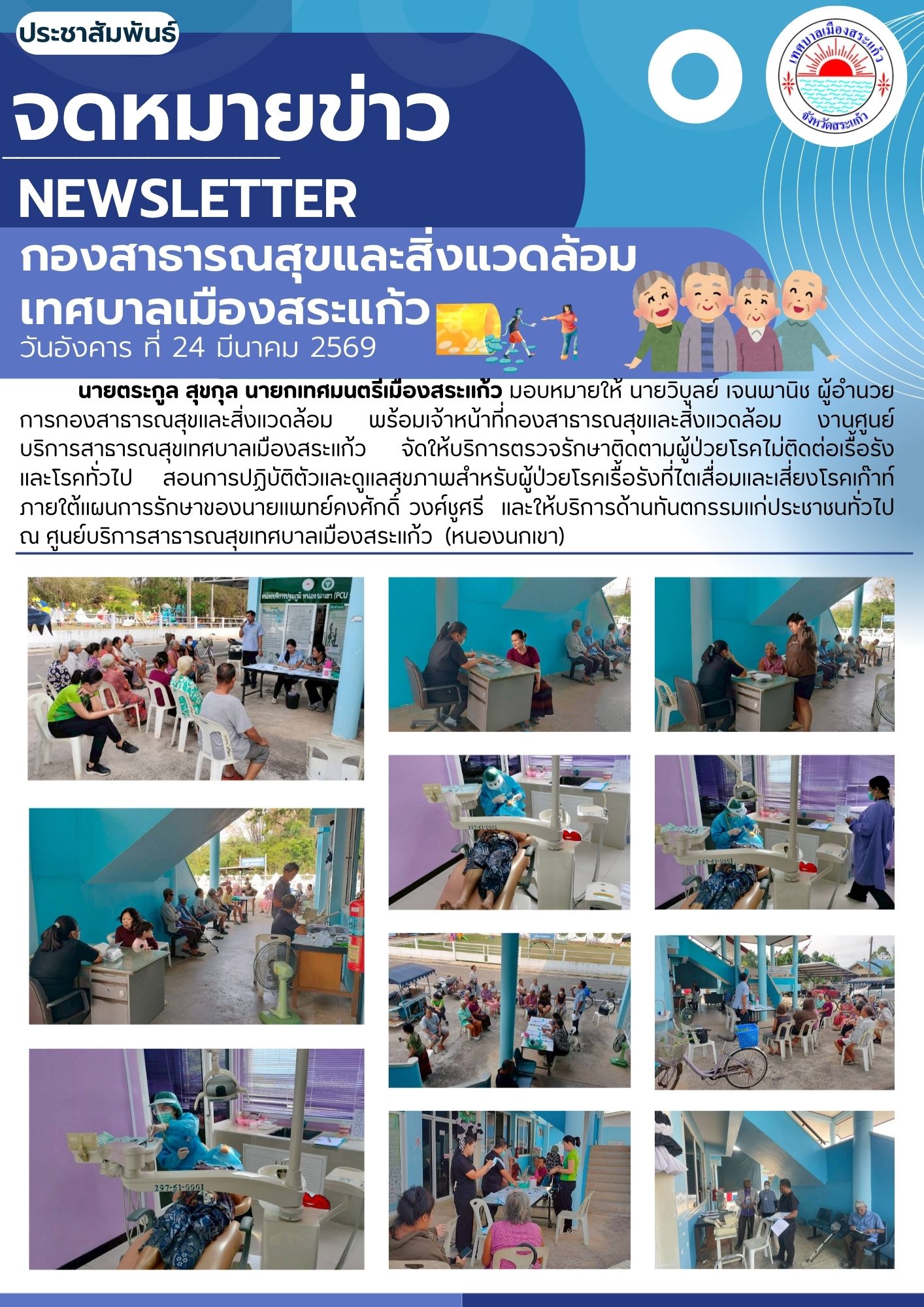 ประชาสัมพันธ์

จดหมายข่าว

NEWSLETTER

กองสาธารณสุขและสิ่งแวดล้อม
เทศบาลเมืองสระแก้ว

วันอังคาร ที่ 24 มีนาคม 2569

เทศบาลเมืองสระแก้ว
จังหวัดสระแก้ว

นายตระกูล สุขกุล นายกเทศมนตรีเมืองสระแก้ว มอบหมายให้ นายวิบูลย์ เจนพานิช ผู้อำนวยการกองสาธารณสุขและสิ่งแวดล้อม พร้อมเจ้าหน้าที่กองสาธารณสุขและสิ่งแวดล้อม งานศูนย์บริการสาธารณสุขเทศบาลเมืองสระแก้ว จัดให้บริการตรวจรักษาติดตามผู้ป่วยโรคไม่ติดต่อเรื้อรังและโรคทั่วไป สอนการปฏิบัติตัวและดูแลสุขภาพสำหรับผู้ป่วยโรคเรื้อรังที่ไตเสื่อมและเสี่ยงโรคเก๊าท์ ภายใต้แผนการรักษาของนายแพทย์คงศักดิ์ วงศ์ชูศรี และให้บริการด้านทันตกรรมแก่ประชาชนทั่วไป ณ ศูนย์บริการสาธารณสุขเทศบาลเมืองสระแก้ว (หนองนกเขา)